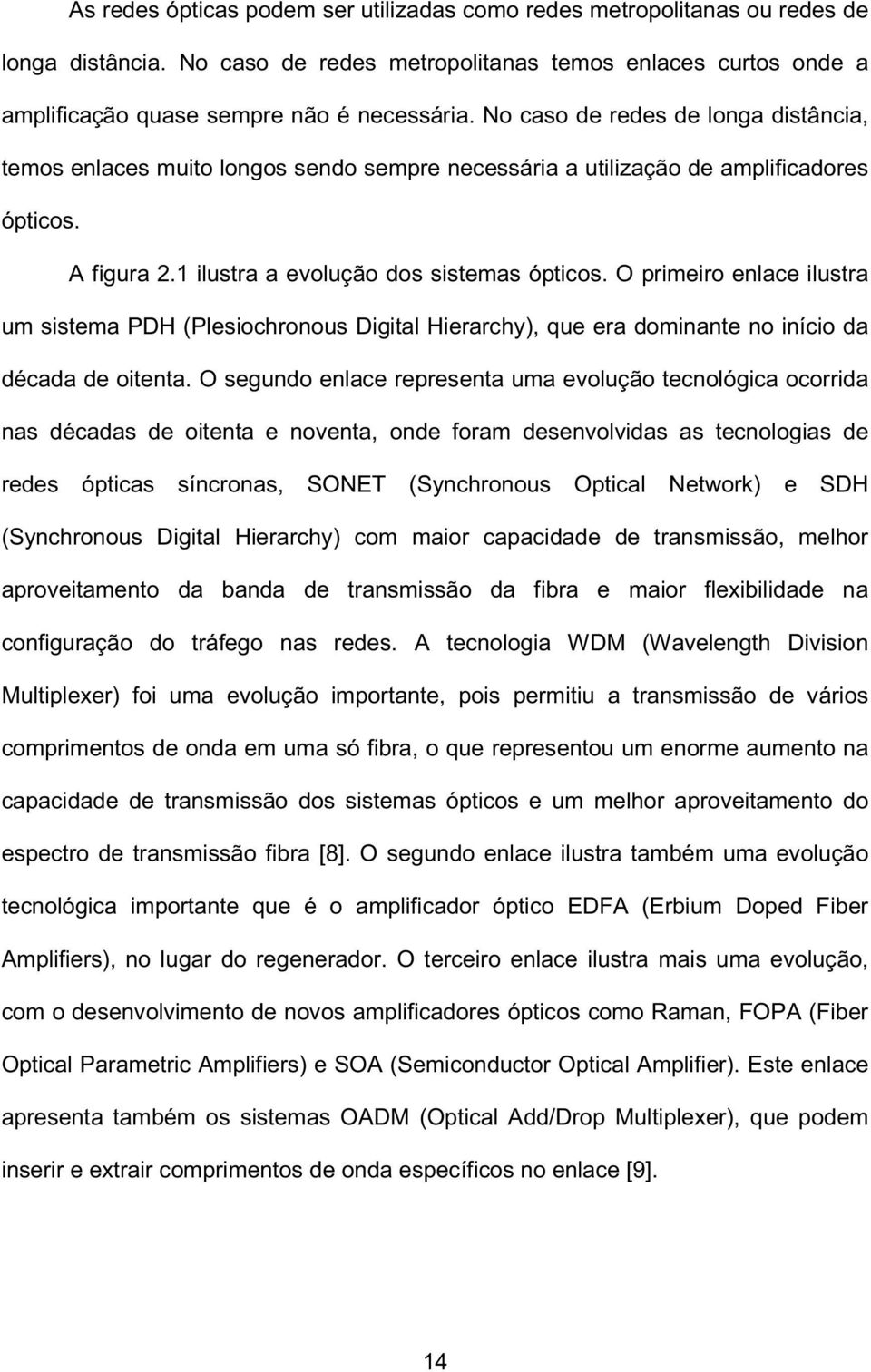 As redes ópticas podem ser utilizadas como redes metropolitanas ou redes de longa distância. No caso de redes metropolitanas temos enlaces curtos onde a amplificação quase sempre não é necessária. No caso de redes de longa distância, temos enlaces muito longos sendo sempre necessária a utilização de amplificadores ópticos.

A figura 2.1 ilustra a evolução dos sistemas ópticos. O primeiro enlace ilustra um sistema PDH (Plesiochronous Digital Hierarchy), que era dominante no início da década de oitenta. O segundo enlace representa uma evolução tecnológica ocorrida nas décadas de oitenta e noventa, onde foram desenvolvidas as tecnologias de redes ópticas síncronas, SONET (Synchronous Optical Network) e SDH (Synchronous Digital Hierarchy) com maior capacidade de transmissão, melhor aproveitamento da banda de transmissão da fibra e maior flexibilidade na configuração do tráfego nas redes. A tecnologia WDM (Wavelength Division Multiplexer) foi uma evolução importante, pois permitiu a transmissão de vários comprimentos de onda em uma só fibra, o que representou um enorme aumento na capacidade de transmissão dos sistemas ópticos e um melhor aproveitamento do espectro de transmissão fibra [8]. O segundo enlace ilustra também uma evolução tecnológica importante que é o amplificador óptico EDFA (Erbium Doped Fiber Amplifiers), no lugar do regenerador. O terceiro enlace ilustra mais uma evolução, com o desenvolvimento de novos amplificadores ópticos como Raman, FOPA (Fiber Optical Parametric Amplifiers) e SOA (Semiconductor Optical Amplifier). Este enlace apresenta também os sistemas OADM (Optical Add/Drop Multiplexer), que podem inserir e extrair comprimentos de onda específicos no enlace [9].

14